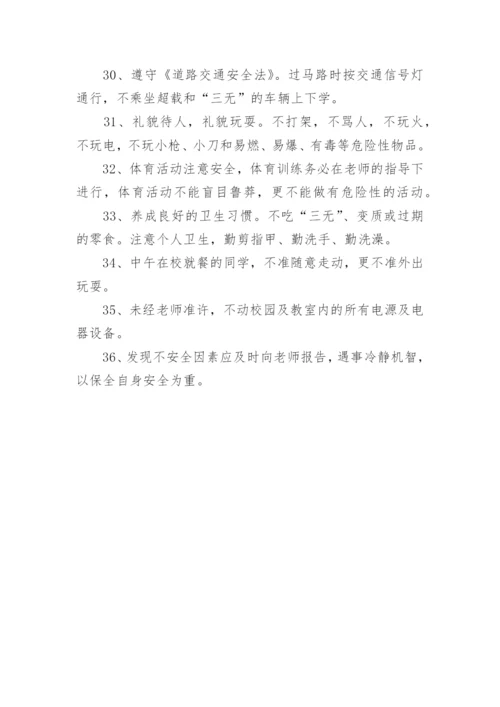 30、遵守《道路交通安全法》。过马路时按交通信号灯通行，不乘坐超载和“三无”的车辆上下学。

31、礼貌待人，礼貌玩耍。不打架，不骂人，不玩火，不玩电，不玩小枪、小刀和易燃、易爆、有毒等危险性物品。

32、体育活动注意安全，体育训练务必在老师的指导下进行，体育活动不能盲目鲁莽，更不能做有危险性的活动。

33、养成良好的卫生习惯。不吃“三无”、变质或过期的零食。注意个人卫生，勤剪指甲、勤洗手、勤洗澡。

34、中午在校就餐的同学，不准随意走动，更不准外出玩耍。

35、未经老师准许，不动校园及教室内的所有电源及电器设备。

36、发现不安全因素应及时向老师报告，遇事冷静机智，以保全自身安全为重。